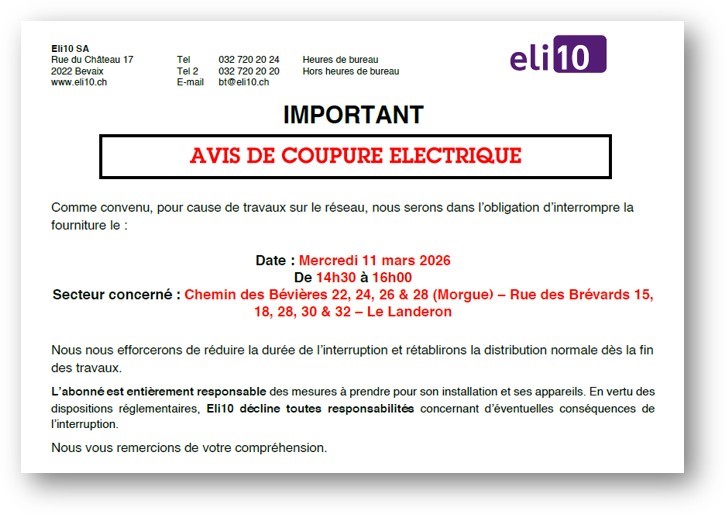 Eli10 SA
Rue du Château 17
2022 Bevaix
www.eli10.ch

Tel 032 720 20 24 Heures de bureau
Tel 2 032 720 20 20 Hors heures de bureau
E-mail bt@eli10.ch

eli10

IMPORTANT

AVIS DE COUPURE ELECTRIQUE

Comme convenu, pour cause de travaux sur le réseau, nous serons dans l'obligation d'interrompre la fourniture le :

Date : Mercredi 11 mars 2026
De 14h30 à 16h00
Secteur concerné : Chemin des Bévières 22, 24, 26 & 28 (Morgue) – Rue des Brévards 15, 18, 28, 30 & 32 – Le Landeron

Nous nous efforcerons de réduire la durée de l'interruption et rétablirons la distribution normale dès la fin des travaux.

L'abonné est entièrement responsable des mesures à prendre pour son installation et ses appareils. En vertu des dispositions réglementaires, Eli10 décline toutes responsabilités concernant d'éventuelles conséquences de l'interruption.

Nous vous remercions de votre compréhension.